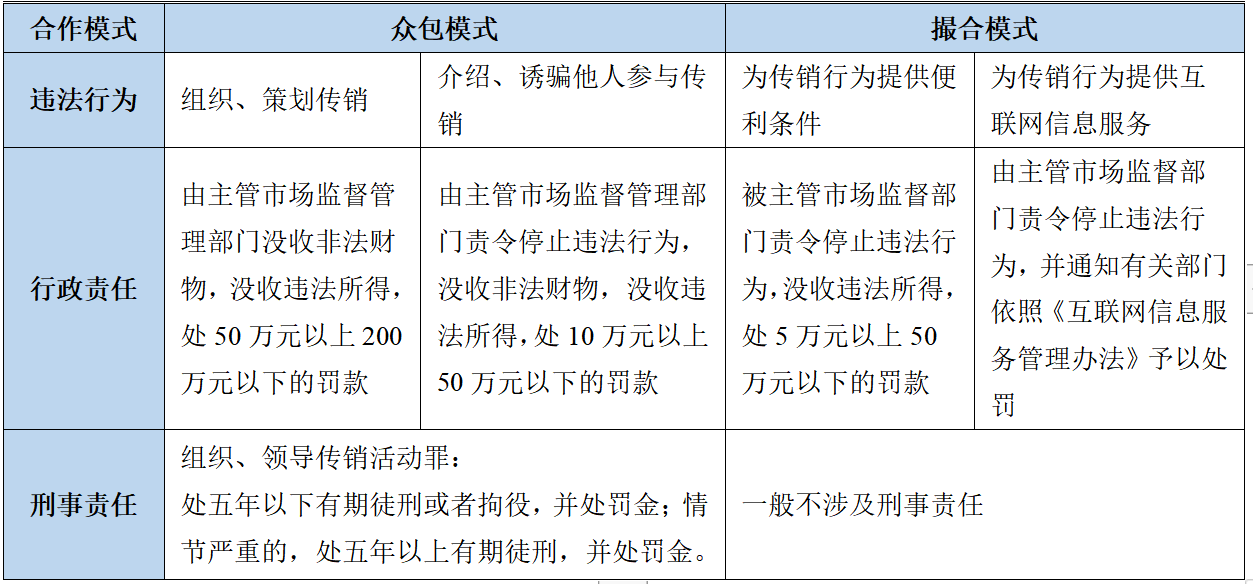 | 合作模式 | 众包模式 |  | 撮合模式 |  |
|---|---|---|---|---|
| 违法行为 | 组织、策划传销 | 介绍、诱骗他人参与传销 | 为传销行为提供便利条件 | 为传销行为提供互联网信息服务 |
| 行政责任 | 由主管市场监督管理部门没收非法财物，没收违法所得，处50万元以上200万元以下的罚款 | 由主管市场监督管理部门责令停止违法行为，没收非法财物，没收违法所得，处10万元以上50万元以下的罚款 | 被主管市场监督部门责令停止违法行为，没收违法所得，处5万元以上50万元以下的罚款 | 由主管市场监督部门责令停止违法行为，并通知有关部门依照《互联网信息服务管理办法》予以处罚 |
| 刑事责任 | 组织、领导传销活动罪：处五年以下有期徒刑或者拘役，并处罚金；情节严重的，处五年以上有期徒刑，并处罚金。 |  | 一般不涉及刑事责任 |  |